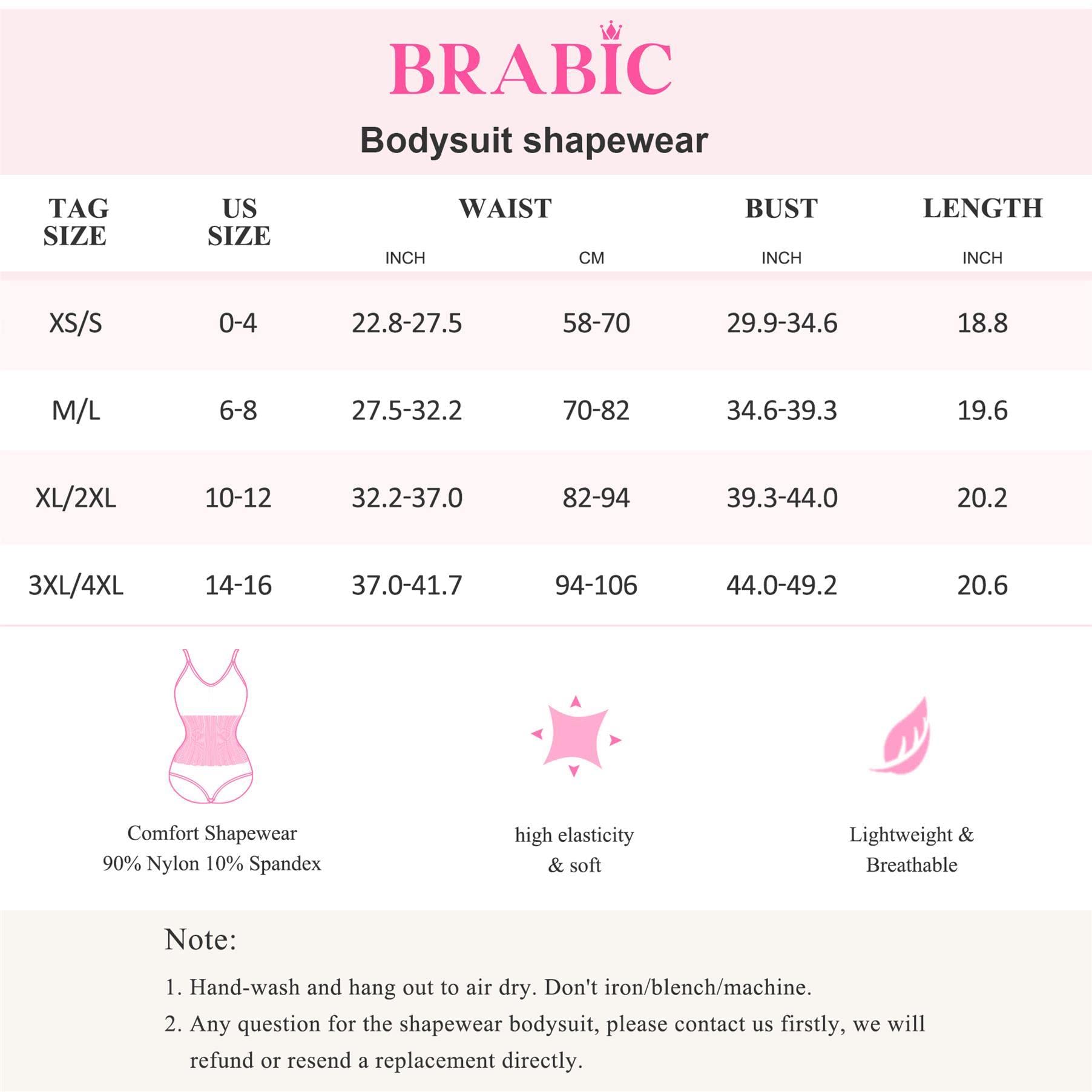 BRABIC

Bodysuit shapewear

| TAG SIZE | US SIZE | WAIST INCH | WAIST CM | BUST INCH | LENGTH INCH |
|---|---|---|---|---|---|
| XS/S | 0-4 | 22.8-27.5 | 58-70 | 29.9-34.6 | 18.8 |
| M/L | 6-8 | 27.5-32.2 | 70-82 | 34.6-39.3 | 19.6 |
| XL/2XL | 10-12 | 32.2-37.0 | 82-94 | 39.3-44.0 | 20.2 |
| 3XL/4XL | 14-16 | 37.0-41.7 | 94-106 | 44.0-49.2 | 20.6 |

Comfort Shapewear
90% Nylon 10% Spandex

high elasticity
& soft

Lightweight &
Breathable

Note:

1. Hand-wash and hang out to air dry. Don't iron/blench/machine.
2. Any question for the shapewear bodysuit, please contact us firstly, we will refund or resend a replacement directly.